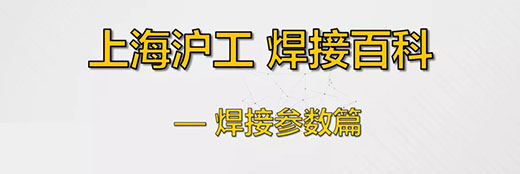 上海沪工 焊接百科

— 焊接参数篇